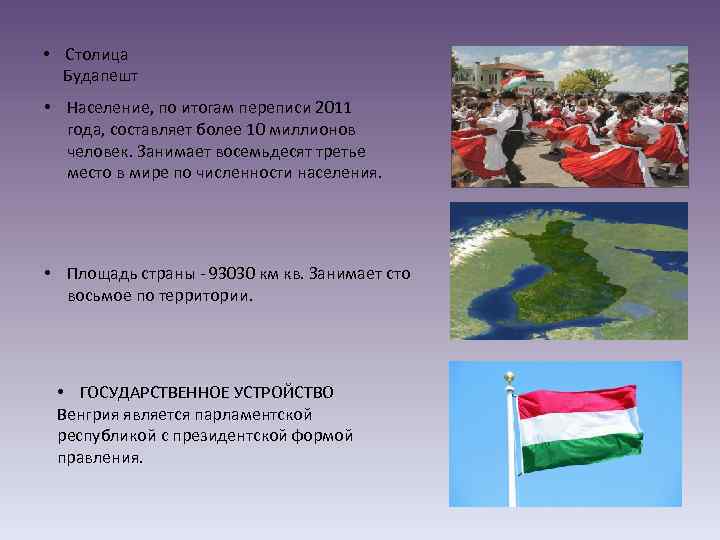 • Столица
Будапешт

• Население, по итогам переписи 2011 года, составляет более 10 миллионов человек. Занимает восемьдесят третье место в мире по численности населения.

• Площадь страны - 93030 км кв. Занимает сто восьмое по территории.

• ГОСУДАРСТВЕННОЕ УСТРОЙСТВО
Венгрия является парламентской республикой с президентской формой правления.